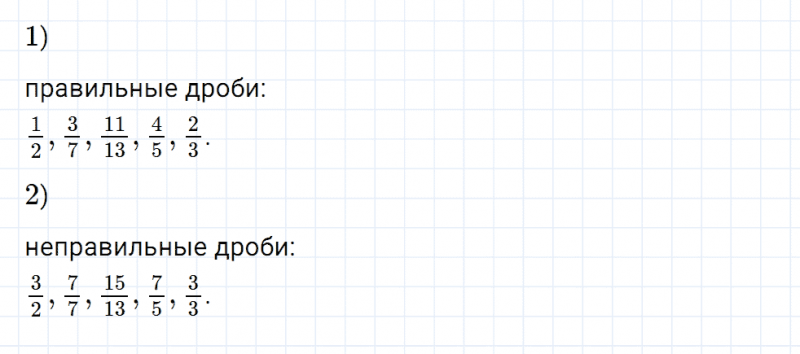 1)

правильные дроби:

$\frac{1}{2}, \frac{3}{7}, \frac{11}{13}, \frac{4}{5}, \frac{2}{3}.$

2)

неправильные дроби:

$\frac{3}{2}, \frac{7}{7}, \frac{15}{13}, \frac{7}{5}, \frac{3}{3}.$